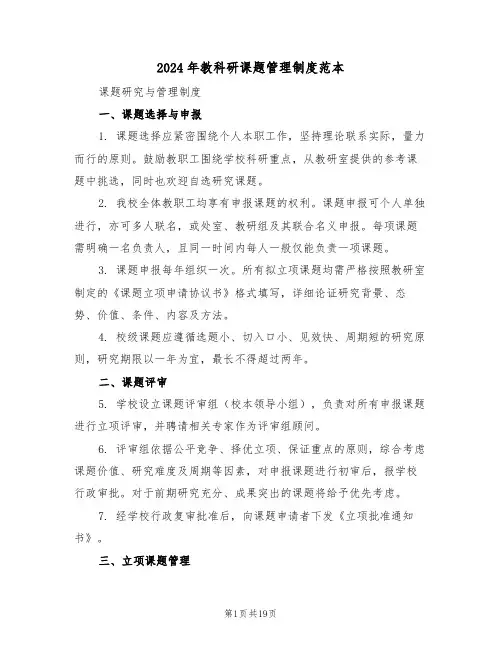 2024年教科研课题管理制度范本

课题研究与管理制度

一、课题选择与申报

1. 课题选择应紧密围绕个人本职工作，坚持理论联系实际，量力而行的原则。鼓励教职工围绕学校科研重点，从教研室提供的参考课题中挑选，同时也欢迎自选研究课题。

2. 我校全体教职工均享有申报课题的权利。课题申报可个人单独进行，亦可多人联名，或处室、教研组及其联合名义申报。每项课题需明确一名负责人，且同一时间内每人一般仅能负责一项课题。

3. 课题申报每年组织一次。所有拟立项课题均需严格按照教研室制定的《课题立项申请协议书》格式填写，详细论证研究背景、态势、价值、条件、内容及方法。

4. 校级课题应遵循选题小、切入口小、见效快、周期短的研究原则，研究期限以一年为宜，最长不得超过两年。

二、课题评审

5. 学校设立课题评审组（校本领导小组），负责对所有申报课题进行立项评审，并聘请相关专家作为评审组顾问。

6. 评审组依据公平竞争、择优立项、保证重点的原则，综合考虑课题价值、研究难度及周期等因素，对申报课题进行初审后，报学校行政审批。对于前期研究充分、成果突出的课题将给予优先考虑。

7. 经学校行政复审批准后，向课题申请者下发《立项批准通知书》。

三、立项课题管理

第1页共19页